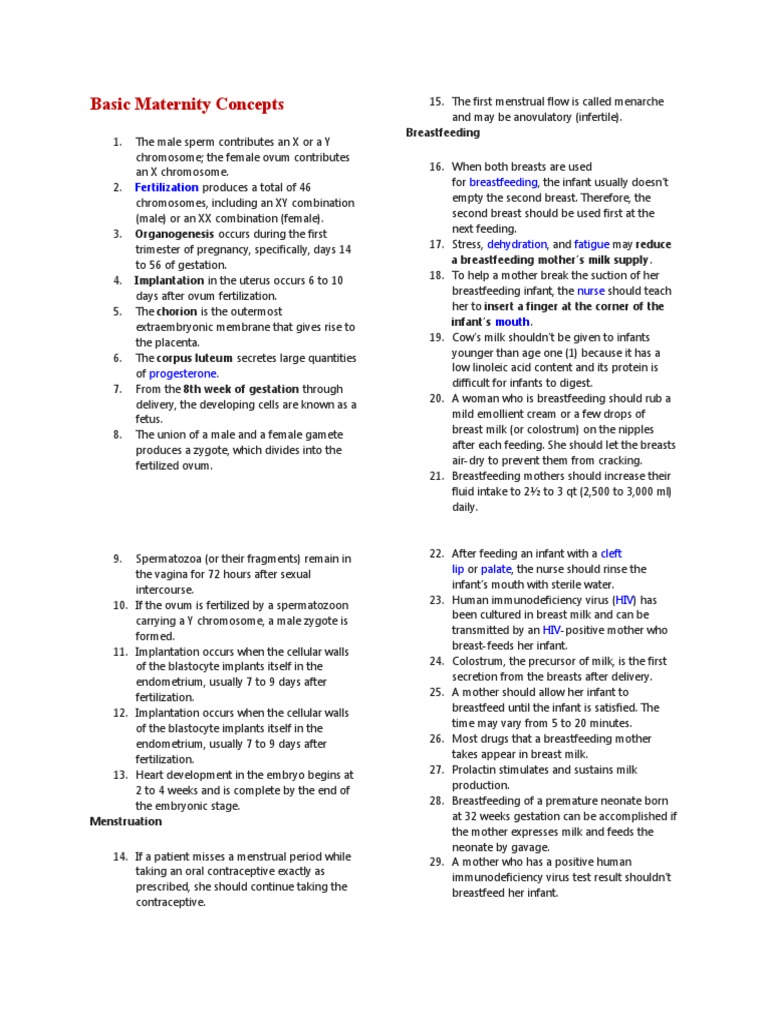 Basic Maternity Concepts

1. The male sperm contributes an X or a Y chromosome; the female ovum contributes an X chromosome.
2. Fertilization produces a total of 46 chromosomes, including an XY combination (male) or an XX combination (female).
3. Organogenesis occurs during the first trimester of pregnancy, specifically, days 14 to 56 of gestation.
4. Implantation in the uterus occurs 6 to 10 days after ovum fertilization.
5. The chorion is the outermost extraembryonic membrane that gives rise to the placenta.
6. The corpus luteum secretes large quantities of progesterone.
7. From the 8th week of gestation through delivery, the developing cells are known as a fetus.
8. The union of a male and a female gamete produces a zygote, which divides into the fertilized ovum.

9. Spermatozoa (or their fragments) remain in the vagina for 72 hours after sexual intercourse.
10. If the ovum is fertilized by a spermatozoon carrying a Y chromosome, a male zygote is formed.
11. Implantation occurs when the cellular walls of the blastocyte implants itself in the endometrium, usually 7 to 9 days after fertilization.
12. Implantation occurs when the cellular walls of the blastocyte implants itself in the endometrium, usually 7 to 9 days after fertilization.
13. Heart development in the embryo begins at 2 to 4 weeks and is complete by the end of the embryonic stage.

Menstruation

14. If a patient misses a menstrual period while taking an oral contraceptive exactly as prescribed, she should continue taking the contraceptive.

15. The first menstrual flow is called menarche and may be anovulatory (infertile).

Breastfeeding

16. When both breasts are used for breastfeeding, the infant usually doesn't empty the second breast. Therefore, the second breast should be used first at the next feeding.
17. Stress, dehydration, and fatigue may reduce a breastfeeding mother's milk supply.
18. To help a mother break the suction of her breastfeeding infant, the nurse should teach her to insert a finger at the corner of the infant's mouth.
19. Cow's milk shouldn't be given to infants younger than age one (1) because it has a low linoleic acid content and its protein is difficult for infants to digest.
20. A woman who is breastfeeding should rub a mild emollient cream or a few drops of breast milk (or colostrum) on the nipples after each feeding. She should let the breasts air-dry to prevent them from cracking.
21. Breastfeeding mothers should increase their fluid intake to 2½ to 3 qt (2,500 to 3,000 ml) daily.

22. After feeding an infant with a cleft lip or palate, the nurse should rinse the infant's mouth with sterile water.
23. Human immunodeficiency virus (HIV) has been cultured in breast milk and can be transmitted by an HIV-positive mother who breast-feeds her infant.
24. Colostrum, the precursor of milk, is the first secretion from the breasts after delivery.
25. A mother should allow her infant to breastfeed until the infant is satisfied. The time may vary from 5 to 20 minutes.
26. Most drugs that a breastfeeding mother takes appear in breast milk.
27. Prolactin stimulates and sustains milk production.
28. Breastfeeding of a premature neonate born at 32 weeks gestation can be accomplished if the mother expresses milk and feeds the neonate by gavage.
29. A mother who has a positive human immunodeficiency virus test result shouldn't breastfeed her infant.